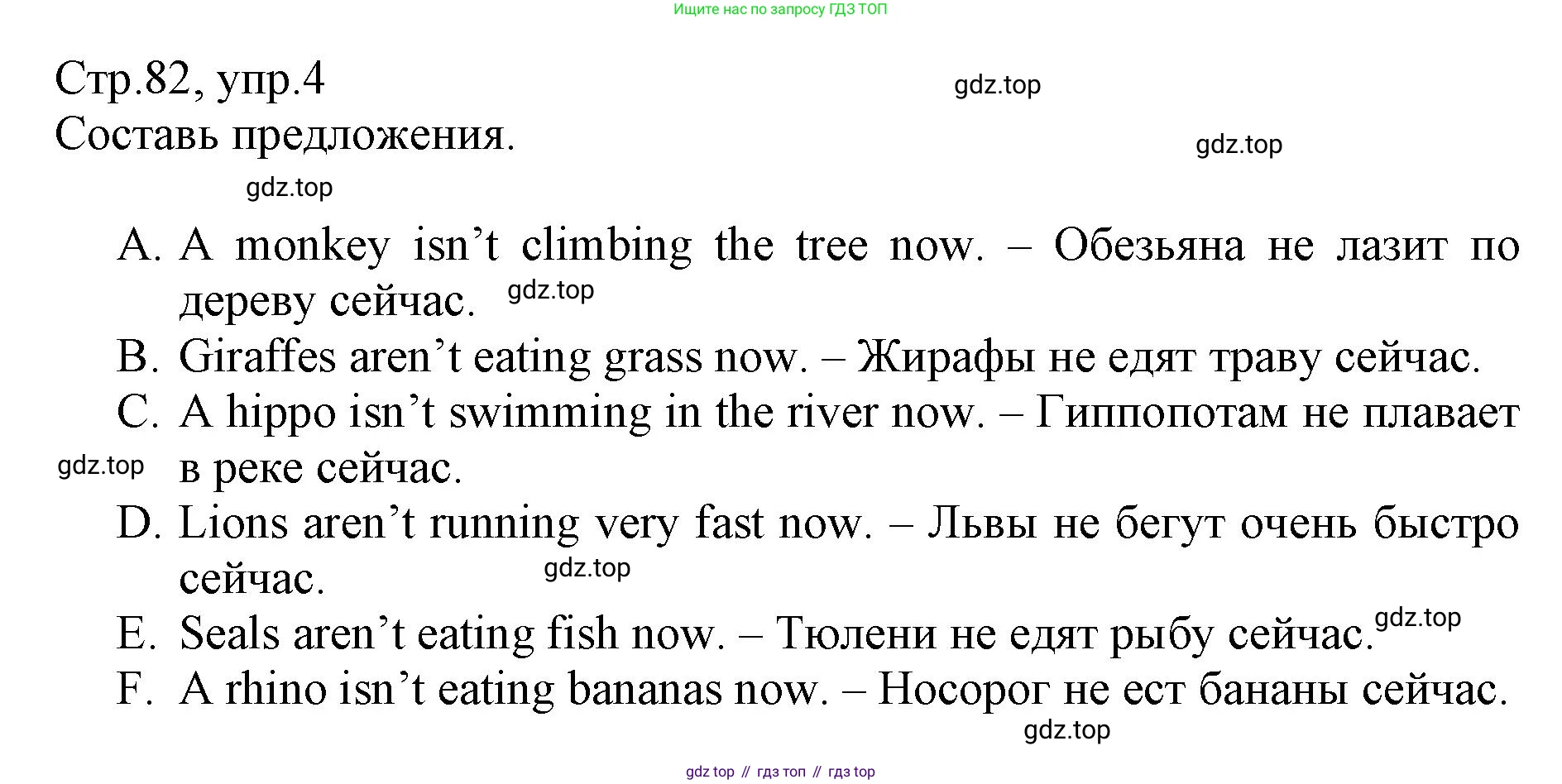 Ищите нас по запросу ГДЗ ТОП

Стр.82, упр.4
gdz.top
Составь предложения.
gdz.top
gdz.top

A. A monkey isn’t climbing the tree now. – Обезьяна не лазит по дереву сейчас. gdz.top
B. Giraffes aren’t eating grass now. – Жирафы не едят траву сейчас.
C. A hippo isn’t swimming in the river now. – Гиппопотам не плавает в реке сейчас.
gdz.top
D. Lions aren’t running very fast now. – Львы не бегут очень быстро сейчас.
gdz.top
E. Seals aren’t eating fish now. – Тюлени не едят рыбу сейчас. gdz.top
F. A rhino isn’t eating bananas now. – Носорог не ест бананы сейчас.
gdz.top

gdz top // гдз топ // гдз top